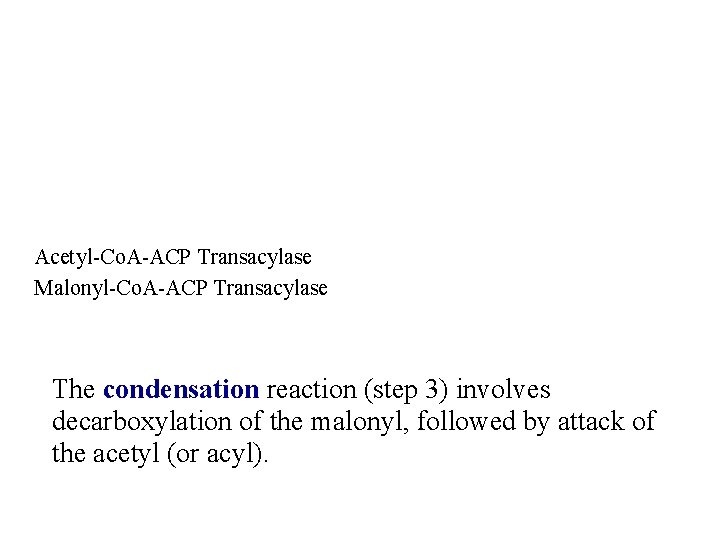 Acetyl-CoA-ACP Transacylase
Malonyl-CoA-ACP Transacylase

The condensation reaction (step 3) involves decarboxylation of the malonyl, followed by attack of the acetyl (or acyl).